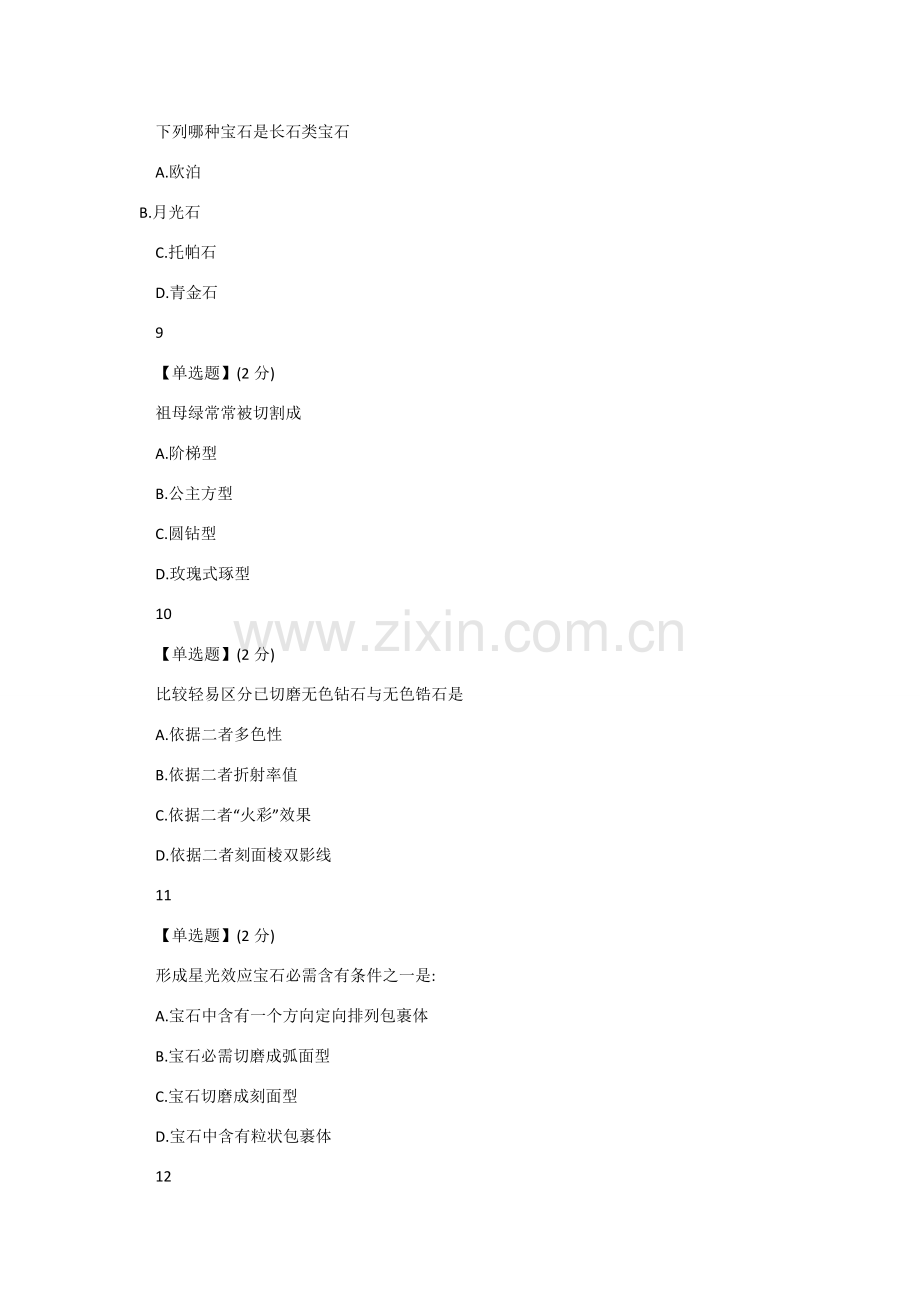 下列哪种宝石是长石类宝石

A.欧泊

B.月光石

C.托帕石

D.青金石

9

【单选题】(2分)

祖母绿常常被切割成

A.阶梯型

B.公主方型

C.圆钻型

D.玫瑰式琢型

10

【单选题】(2分)

比较轻易区分已切磨无色钻石与无色锆石是

A.依据二者多色性

B.依据二者折射率值

C.依据二者“火彩”效果

D.依据二者刻面棱双影线

11

【单选题】(2分)

形成星光效应宝石必需含有条件之一是:

A.宝石中含有一个方向定向排列包裹体

B.宝石必需切磨成弧面型

C.宝石切磨成刻面型

D.宝石中含有粒状包裹体

12

www.zixin.com.cn